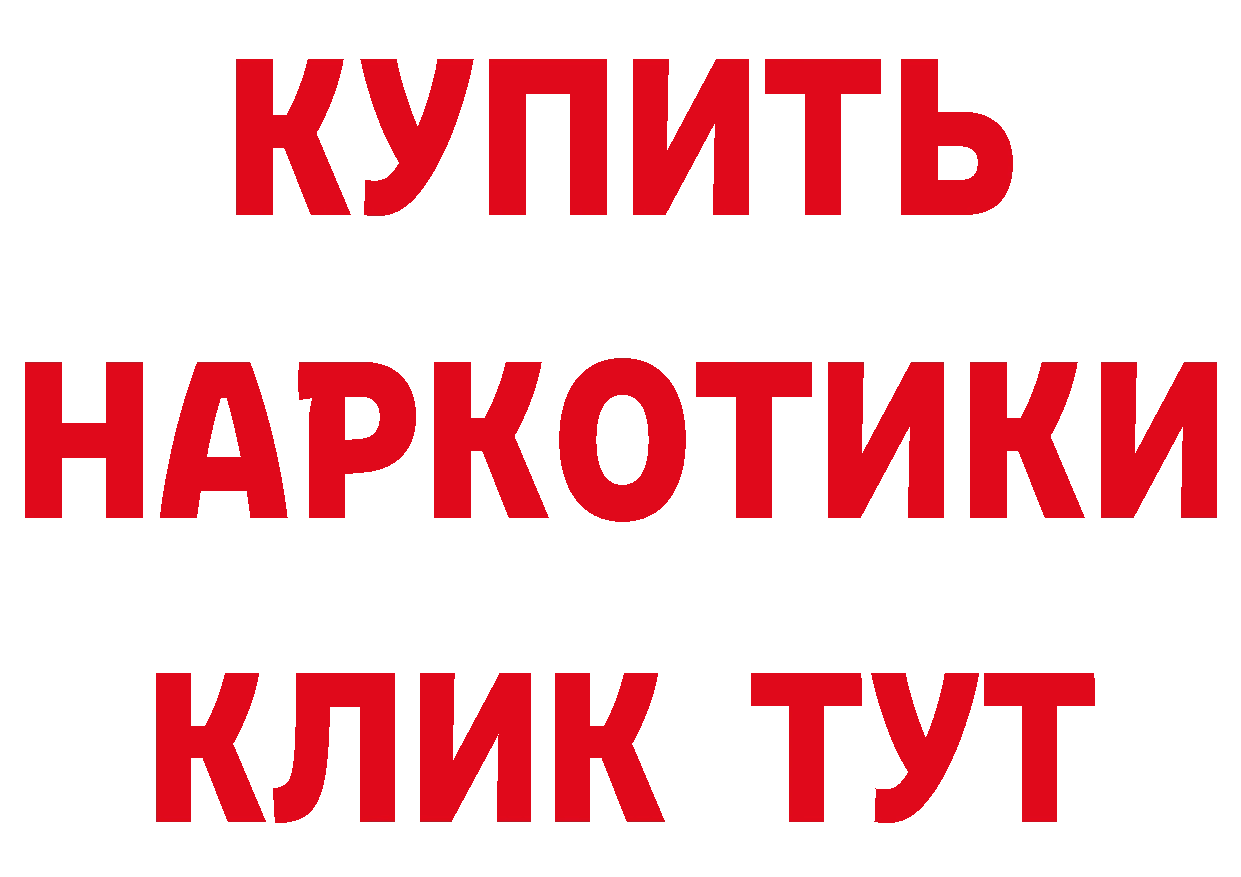 КУПИТЬ

НАРКОТИКИ

КЛИК ТУТ